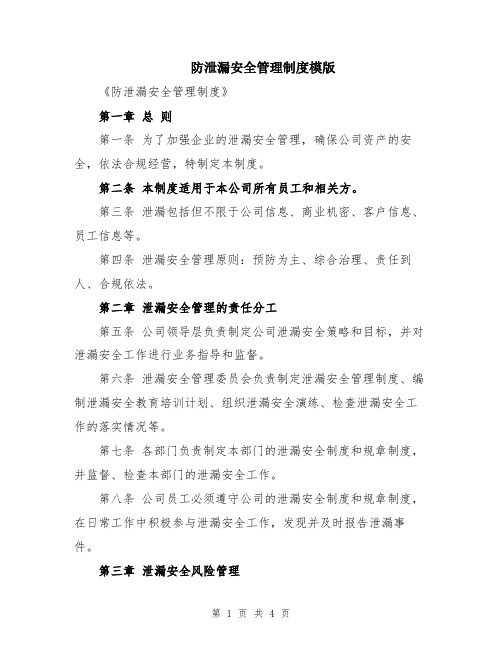 防泄漏安全管理制度模版

《防泄漏安全管理制度》

第一章 总 则

第一条 为了加强企业的泄漏安全管理，确保公司资产的安全，依法合规经营，特制定本制度。

第二条 本制度适用于本公司所有员工和相关方。

第三条 泄漏包括但不限于公司信息、商业机密、客户信息、员工信息等。

第四条 泄漏安全管理原则：预防为主、综合治理、责任到人、合规依法。

第二章 泄漏安全管理的责任分工

第五条 公司领导层负责制定公司泄漏安全策略和目标，并对泄漏安全工作进行业务指导和监督。

第六条 泄漏安全管理委员会负责制定泄漏安全管理制度、编制泄漏安全教育培训计划、组织泄漏安全演练、检查泄漏安全工作的落实情况等。

第七条 各部门负责制定本部门的泄漏安全制度和规章制度，并监督、检查本部门的泄漏安全工作。

第八条 公司员工必须遵守公司的泄漏安全制度和规章制度，在日常工作中积极参与泄漏安全工作，发现并及时报告泄漏事件。

第三章 泄漏安全风险管理

第 1 页 共 4 页